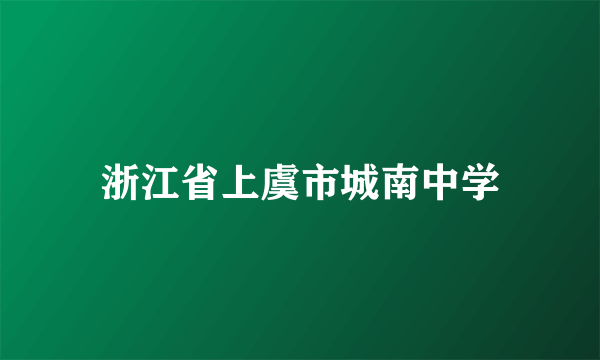 浙江省上虞市城南中学